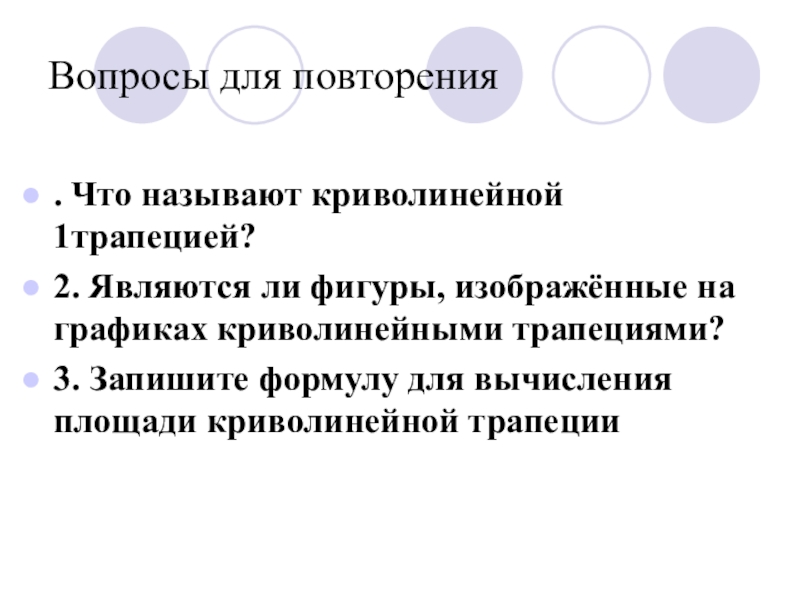 Вопросы для повторения

• . Что называют криволинейной 1трапецией?
• 2. Являются ли фигуры, изображённые на графиках криволинейными трапециями?
• 3. Запишите формулу для вычисления площади криволинейной трапеции